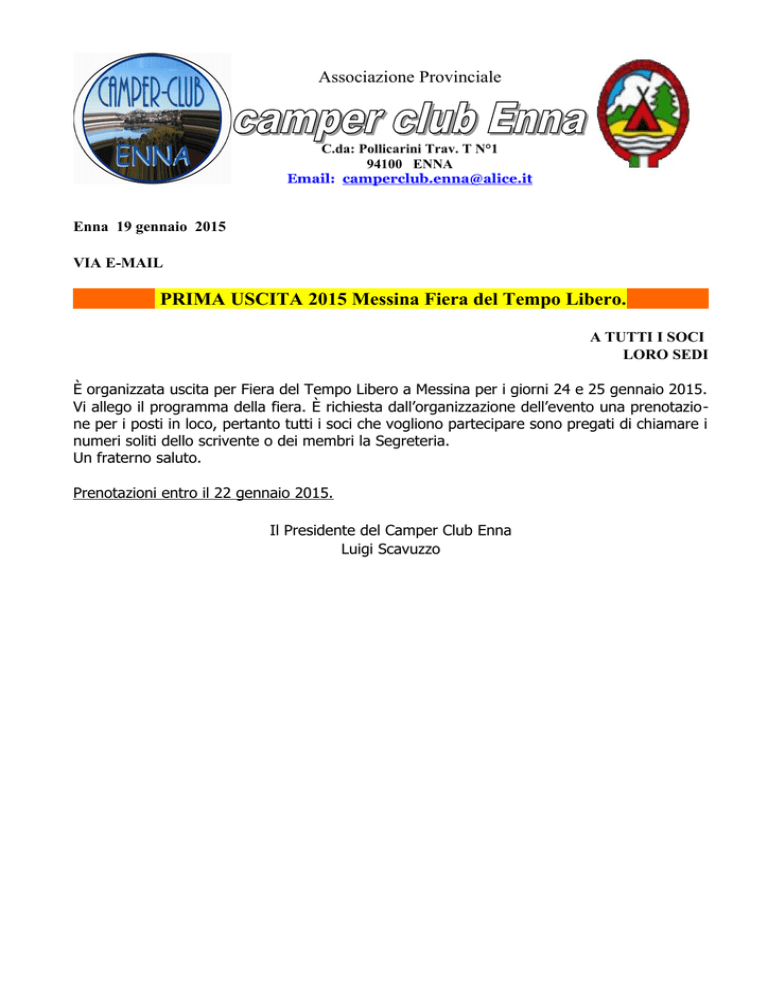 CAMPER-CLUB
ENNA

Associazione Provinciale
camper club Enna
C.da: Pollicarini Trav. T N°1
94100 ENNA
Email: camperclub.enna@alice.it

Enna 19 gennaio 2015

VIA E-MAIL

PRIMA USCITA 2015 Messina Fiera del Tempo Libero.

A TUTTI I SOCI
LORO SEDI

È organizzata uscita per Fiera del Tempo Libero a Messina per i giorni 24 e 25 gennaio 2015. Vi allego il programma della fiera. È richiesta dall'organizzazione dell'evento una prenotazione per i posti in loco, pertanto tutti i soci che vogliono partecipare sono pregati di chiamare i numeri soliti dello scrivente o dei membri la Segreteria.
Un fraterno saluto.

Prenotazioni entro il 22 gennaio 2015.

Il Presidente del Camper Club Enna
Luigi Scavuzzo